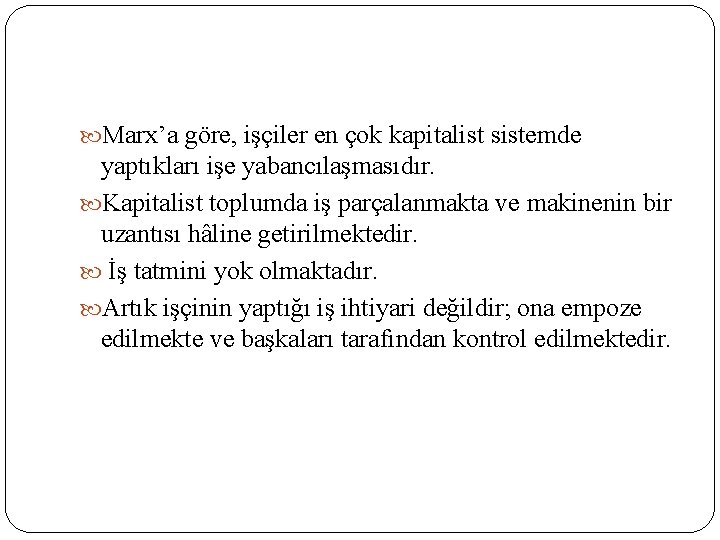 Marx’a göre, işçiler en çok kapitalist sistemde yaptıkları işe yabancılaşmasıdır.

Kapitalist toplumda iş parçalanmakta ve makinenin bir uzantısı hâline getirilmektedir.

İş tatmini yok olmaktadır.

Artık işçinin yaptığı iş ihtiyari değildir; ona empoze edilmekte ve başkaları tarafından kontrol edilmektedir.